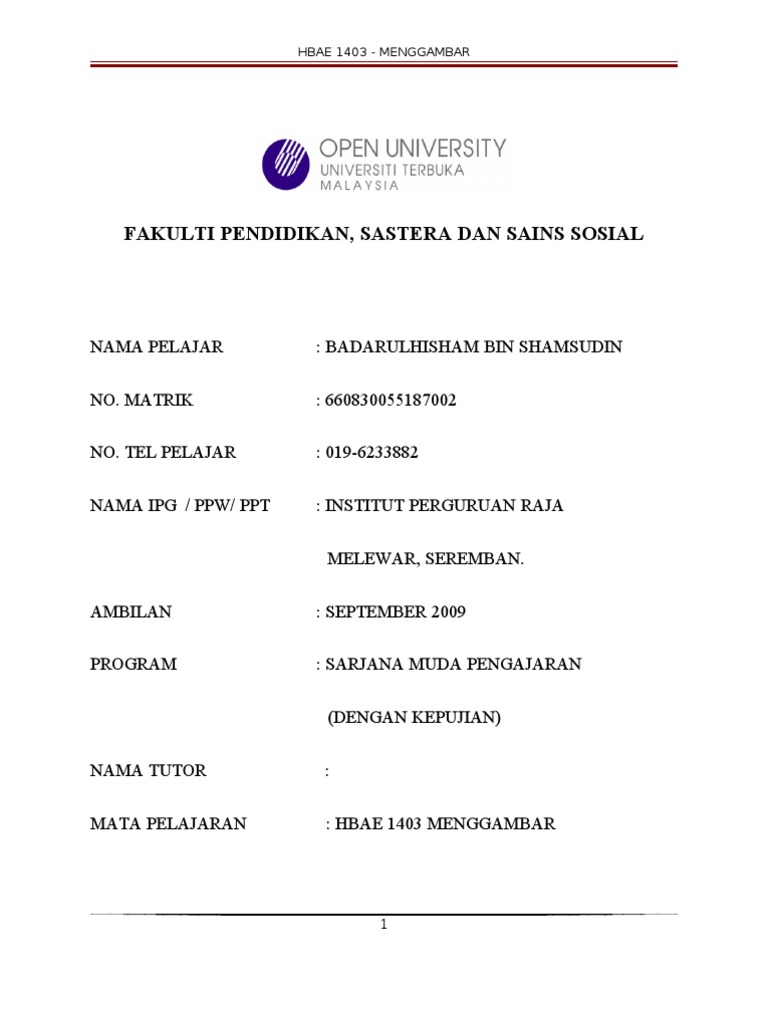 HBAE 1403 - MENGGAMBAR

OPEN UNIVERSITY
UNIVERSITI TERBUKA
MALAYSIA

FAKULTI PENDIDIKAN, SASTERA DAN SAINS SOSIAL

NAMA PELAJAR : BADARULHISHAM BIN SHAMSUDIN

NO. MATRIK : 660830055187002

NO. TEL PELAJAR : 019-6233882

NAMA IPG / PPW/ PPT : INSTITUT PERGURUAN RAJA MELEWAR, SEREMBAN.

AMBILAN : SEPTEMBER 2009

PROGRAM : SARJANA MUDA PENGAJARAN (DENGAN KEPUJIAN)

NAMA TUTOR :

MATA PELAJARAN : HBAE 1403 MENGGAMBAR

1